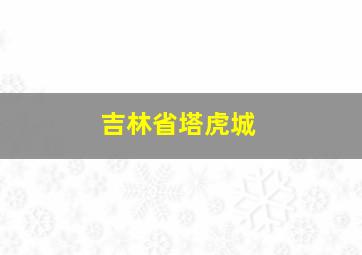 吉林省塔虎城